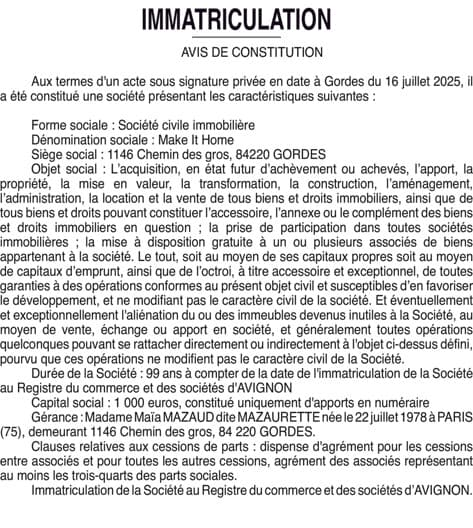 IMMATRICULATION

AVIS DE CONSTITUTION

Aux termes d'un acte sous signature privée en date à Gordes du 16 juillet 2025, il a été constitué une société présentant les caractéristiques suivantes :

Forme sociale : Société civile immobilière
Dénomination sociale : Make It Home
Siège social : 1146 Chemin des gros, 84220 GORDES
Objet social : L'acquisition, en état futur d'achèvement ou achevés, l'apport, la propriété, la mise en valeur, la transformation, la construction, l'aménagement, l'administration, la location et la vente de tous biens et droits immobiliers, ainsi que de tous biens et droits pouvant constituer l'accessoire, l'annexe ou le complément des biens et droits immobiliers en question ; la prise de participation dans toutes sociétés immobilières ; la mise à disposition gratuite à un ou plusieurs associés de biens appartenant à la société. Le tout, soit au moyen de ses capitaux propres soit au moyen de capitaux d'emprunt, ainsi que de l'octroi, à titre accessoire et exceptionnel, de toutes garanties à des opérations conformes au présent objet civil et susceptibles d'en favoriser le développement, et ne modifiant pas le caractère civil de la société. Et éventuellement et exceptionnellement l'aliénation du ou des immeubles devenus inutiles à la Société, au moyen de vente, échange ou apport en société, et généralement toutes opérations quelconques pouvant se rattacher directement ou indirectement à l'objet ci-dessus défini, pourvu que ces opérations ne modifient pas le caractère civil de la Société.
Durée de la Société : 99 ans à compter de la date de l'immatriculation de la Société au Registre du commerce et des sociétés d'AVIGNON
Capital social : 1 000 euros, constitué uniquement d'apports en numéraire
Gérance : Madame Maïa MAZAUD dite MAZAURETTE née le 22 juillet 1978 à PARIS (75), demeurant 1146 Chemin des gros, 84 220 GORDES.
Clauses relatives aux cessions de parts : dispense d'agrément pour les cessions entre associés et pour toutes les autres cessions, agrément des associés représentant au moins les trois-quarts des parts sociales.
Immatriculation de la Société au Registre du commerce et des sociétés d'AVIGNON.